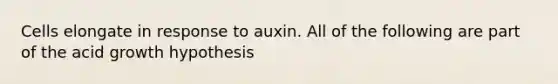 Cells elongate in response to auxin. All of the following are part of the acid growth hypothesis